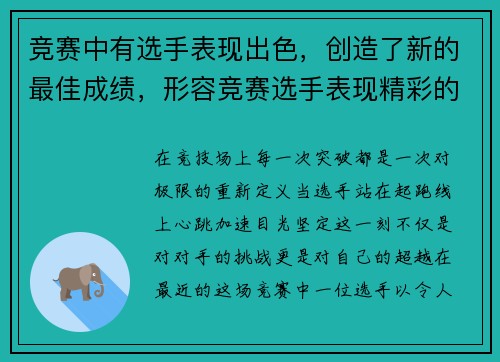 竞赛中有选手表现出色，创造了新的最佳成绩，形容竞赛选手表现精彩的

在竞技场上每一次突破都是一次对极限的重新定义当选手站在起跑线上心跳加速目光坚定这一刻不仅是对对手的挑战更是对自己的超越在最近的这场竞赛中一位选手以令人